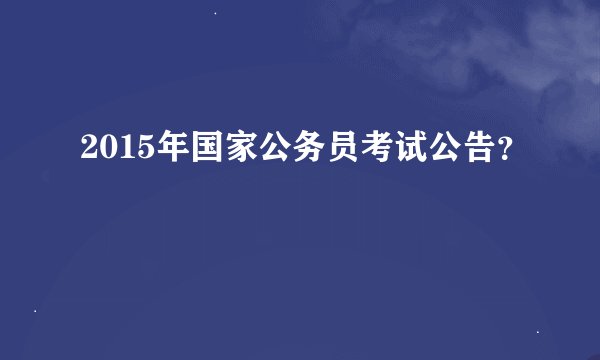 2015年国家公务员考试公告?